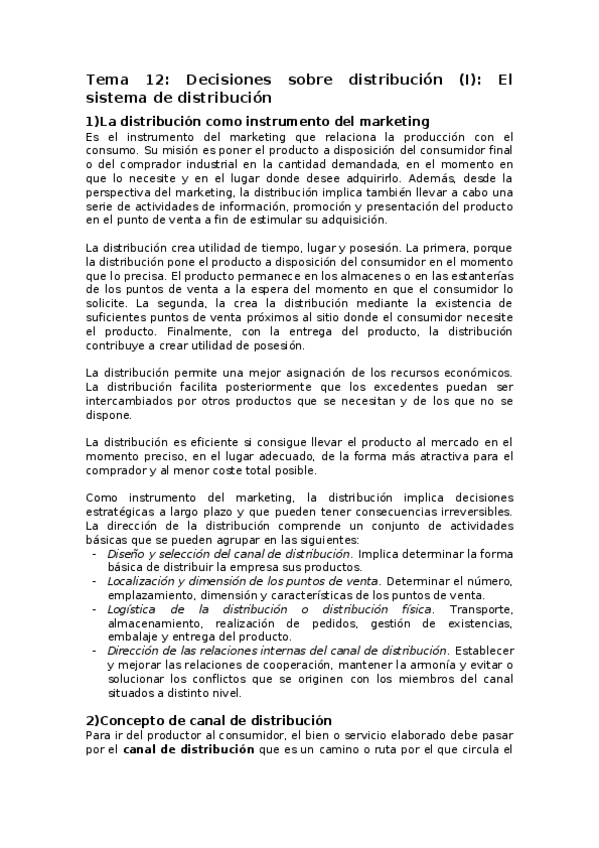 Tema 12: Decisiones sobre distribución (I): El sistema de distribución

1)La distribución como instrumento del marketing
Es el instrumento del marketing que relaciona la producción con el consumo. Su misión es poner el producto a disposición del consumidor final o del comprador industrial en la cantidad demandada, en el momento en que lo necesite y en el lugar donde desee adquirirlo. Además, desde la perspectiva del marketing, la distribución implica también llevar a cabo una serie de actividades de información, promoción y presentación del producto en el punto de venta a fin de estimular su adquisición.

La distribución crea utilidad de tiempo, lugar y posesión. La primera, porque la distribución pone el producto a disposición del consumidor en el momento que lo precisa. El producto permanece en los almacenes o en las estanterías de los puntos de venta a la espera del momento en que el consumidor lo solicite. La segunda, la crea la distribución mediante la existencia de suficientes puntos de venta próximos al sitio donde el consumidor necesite el producto. Finalmente, con la entrega del producto, la distribución contribuye a crear utilidad de posesión.

La distribución permite una mejor asignación de los recursos económicos. La distribución facilita posteriormente que los excedentes puedan ser intercambiados por otros productos que se necesitan y de los que no se dispone.

La distribución es eficiente si consigue llevar el producto al mercado en el momento preciso, en el lugar adecuado, de la forma más atractiva para el comprador y al menor coste total posible.

Como instrumento del marketing, la distribución implica decisiones estratégicas a largo plazo y que pueden tener consecuencias irreversibles. La dirección de la distribución comprende un conjunto de actividades básicas que se pueden agrupar en las siguientes:
- Diseño y selección del canal de distribución. Implica determinar la forma básica de distribuir la empresa sus productos.
- Localización y dimensión de los puntos de venta. Determinar el número, emplazamiento, dimensión y características de los puntos de venta.
- Logística de la distribución o distribución física. Transporte, almacenamiento, realización de pedidos, gestión de existencias, embalaje y entrega del producto.
- Dirección de las relaciones internas del canal de distribución. Establecer y mejorar las relaciones de cooperación, mantener la armonía y evitar o solucionar los conflictos que se originen con los miembros del canal situados a distinto nivel.

2)Concepto de canal de distribución
Para ir del productor al consumidor, el bien o servicio elaborado debe pasar por el canal de distribución que es un camino o ruta por el que circula el